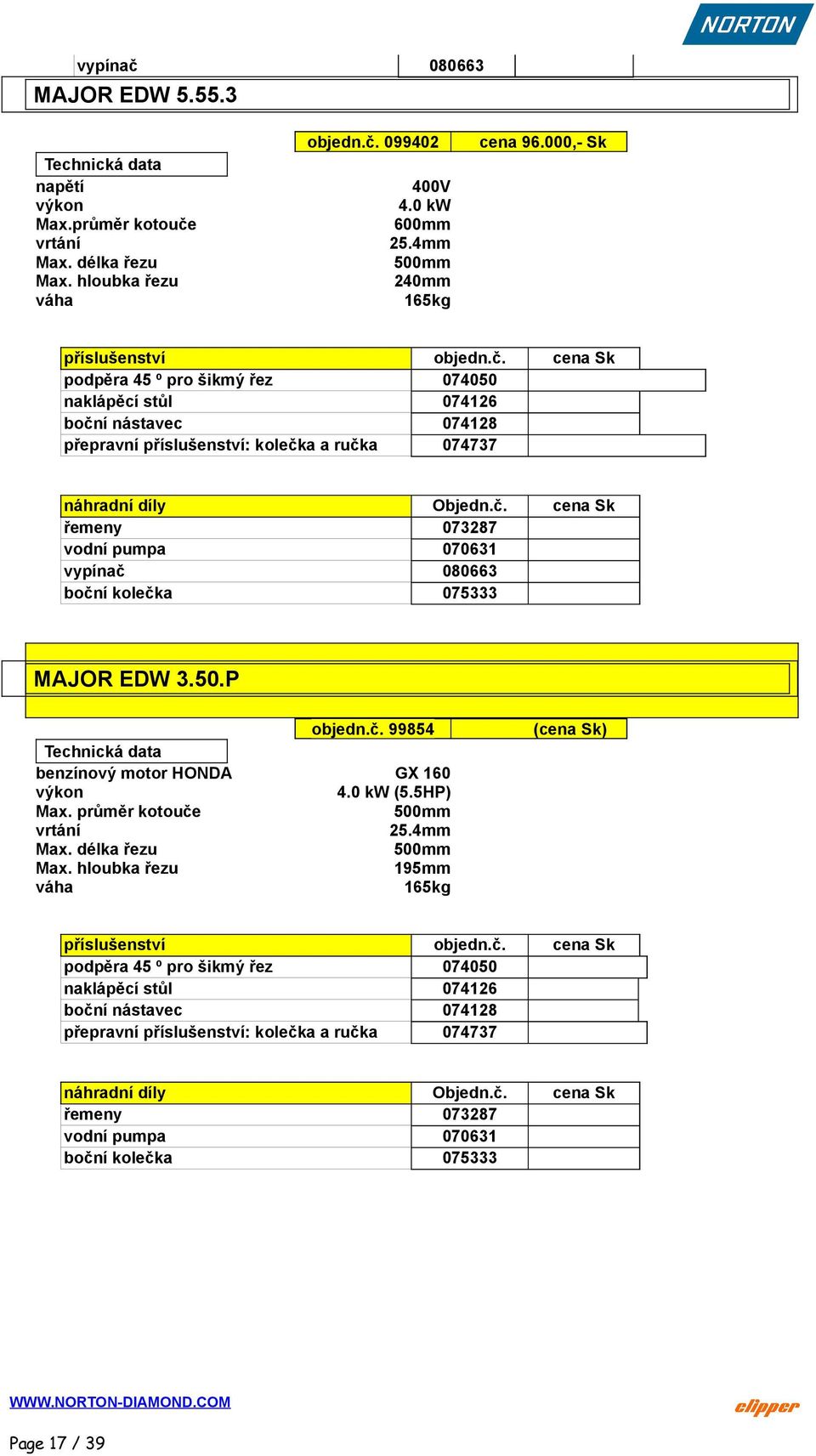 NORTON

| vypínač | 080663 | |
|---|---|---|

MAJOR EDW 5.55.3

objedn.č. 099402 cena 96.000,- Sk

Technická data

| | |
|---|---|
| napětí | 400V |
| výkon | 4.0 kW |
| Max.průměr kotouče | 600mm |
| vrtání | 25.4mm |
| Max. délka řezu | 500mm |
| Max. hloubka řezu | 240mm |
| váha | 165kg |

| příslušenství | objedn.č. | cena Sk |
|---|---|---|
| podpěra 45 º pro šikmý řez | 074050 | |
| naklápěcí stůl | 074126 | |
| boční nástavec | 074128 | |
| přepravní příslušenství: kolečka a ručka | 074737 | |

| náhradní díly | Objedn.č. | cena Sk |
|---|---|---|
| řemeny | 073287 | |
| vodní pumpa | 070631 | |
| vypínač | 080663 | |
| boční kolečka | 075333 | |

MAJOR EDW 3.50.P

objedn.č. 99854 (cena Sk)

Technická data

| | |
|---|---|
| benzínový motor HONDA | GX 160 |
| výkon | 4.0 kW (5.5HP) |
| Max. průměr kotouče | 500mm |
| vrtání | 25.4mm |
| Max. délka řezu | 500mm |
| Max. hloubka řezu | 195mm |
| váha | 165kg |

| příslušenství | objedn.č. | cena Sk |
|---|---|---|
| podpěra 45 º pro šikmý řez | 074050 | |
| naklápěcí stůl | 074126 | |
| boční nástavec | 074128 | |
| přepravní příslušenství: kolečka a ručka | 074737 | |

| náhradní díly | Objedn.č. | cena Sk |
|---|---|---|
| řemeny | 073287 | |
| vodní pumpa | 070631 | |
| boční kolečka | 075333 | |

WWW.NORTON-DIAMOND.COM

clipper

Page 17 / 39